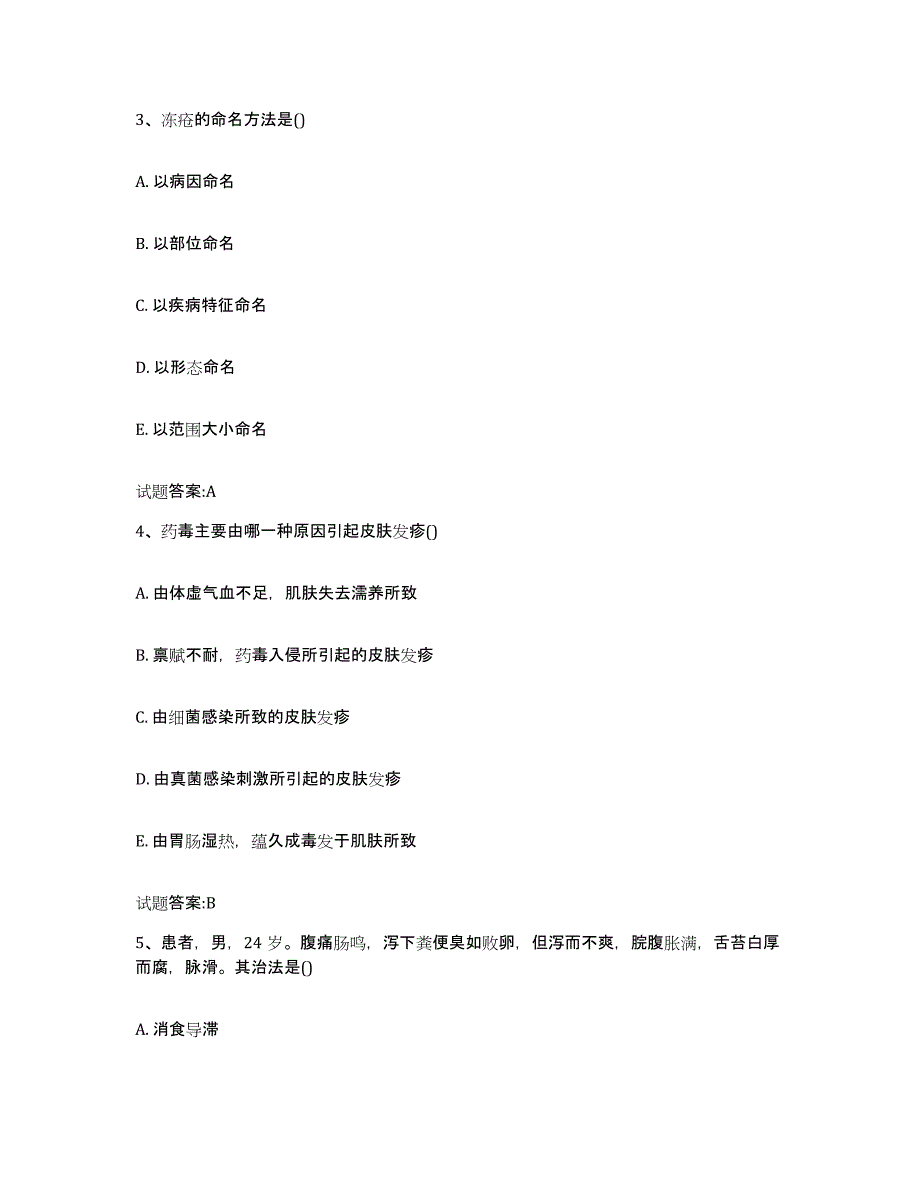 3、冻疮的命名方法是()

A. 以病因命名

B. 以部位命名

C. 以疾病特征命名

D. 以形态命名

E. 以范围大小命名

试题答案:A

4、药毒主要由哪一种原因引起皮肤发疹()

A. 由体虚气血不足，肌肤失去濡养所致

B. 禀赋不耐，药毒入侵所引起的皮肤发疹

C. 由细菌感染所致的皮肤发疹

D. 由真菌感染刺激所引起的皮肤发疹

E. 由胃肠湿热，蕴久成毒发于肌肤所致

试题答案:B

5、患者，男，24 岁。腹痛肠鸣，泻下粪便臭如败卵，但泻而不爽，脘腹胀满，舌苔白厚而腐，脉滑。其治法是()

A. 消食导滞